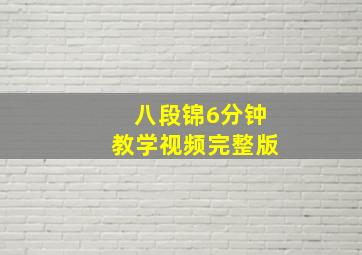 八段锦6分钟
教学视频完整版